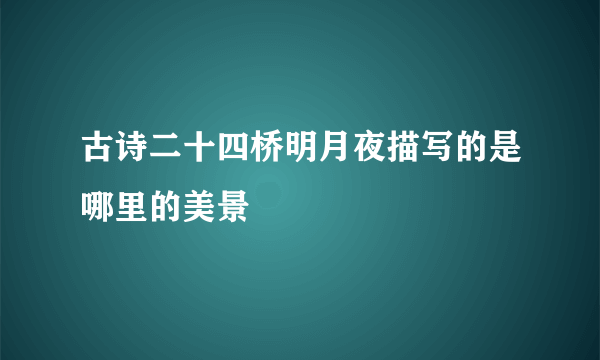 古诗二十四桥明月夜描写的是哪里的美景